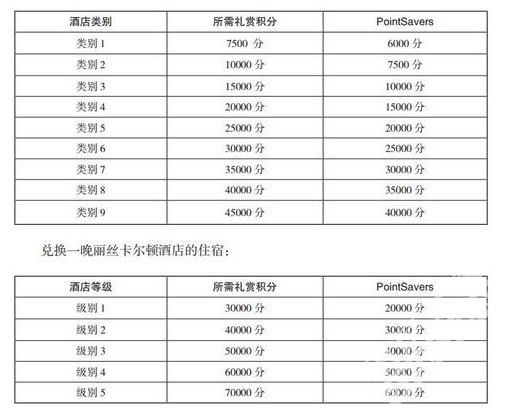 | 酒店类别 | 所需礼赏积分 | PointSavers |
|---|---|---|
| 类别 1 | 7500 分 | 6000 分 |
| 类别 2 | 10000 分 | 7500 分 |
| 类别 3 | 15000 分 | 10000 分 |
| 类别 4 | 20000 分 | 15000 分 |
| 类别 5 | 25000 分 | 20000 分 |
| 类别 6 | 30000 分 | 25000 分 |
| 类别 7 | 35000 分 | 30000 分 |
| 类别 8 | 40000 分 | 35000 分 |
| 类别 9 | 45000 分 | 40000 分 |

兑换一晚丽丝卡尔顿酒店的住宿：

| 酒店等级 | 所需礼赏积分 | PointSavers |
|---|---|---|
| 级别 1 | 30000 分 | 20000 分 |
| 级别 2 | 40000 分 | 30000 分 |
| 级别 3 | 50000 分 | 40000 分 |
| 级别 4 | 60000 分 | 50000 分 |
| 级别 5 | 70000 分 | 60000 分 |